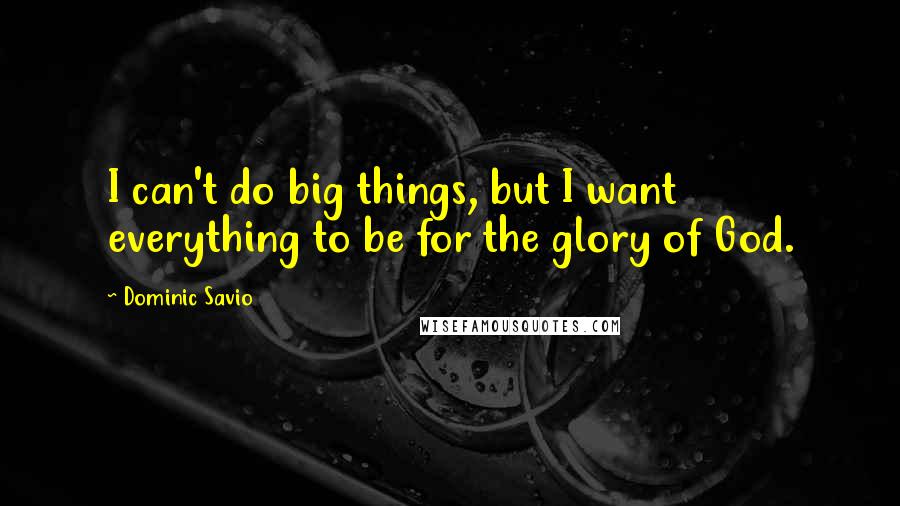 I can't do big things, but I want everything to be for the glory of God.

~ Dominic Savio

WISEFAMOUSQUOTES.COM